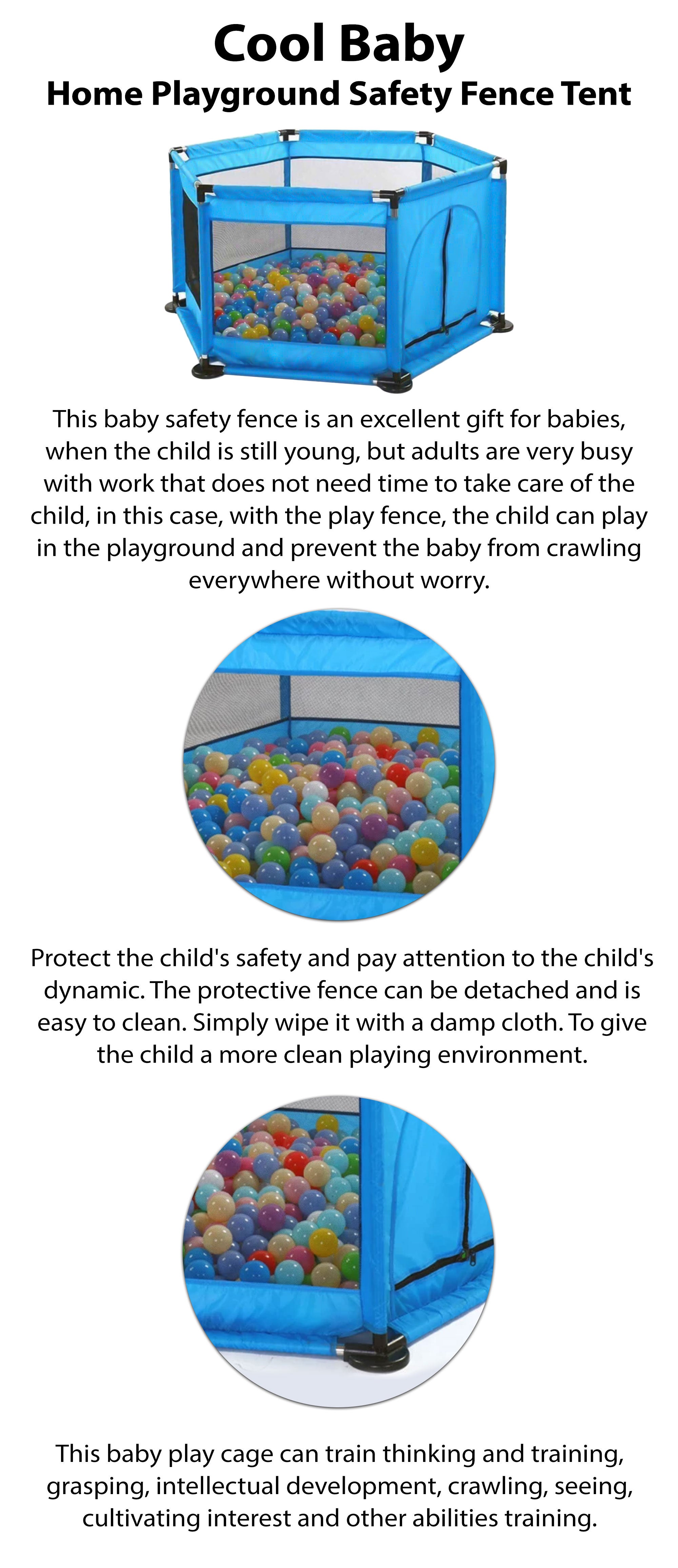 Cool Baby
Home Playground Safety Fence Tent

This baby safety fence is an excellent gift for babies, when the child is still young, but adults are very busy with work that does not need time to take care of the child, in this case, with the play fence, the child can play in the playground and prevent the baby from crawling everywhere without worry.

Protect the child's safety and pay attention to the child's dynamic. The protective fence can be detached and is easy to clean. Simply wipe it with a damp cloth. To give the child a more clean playing environment.

This baby play cage can train thinking and training, grasping, intellectual development, crawling, seeing, cultivating interest and other abilities training.